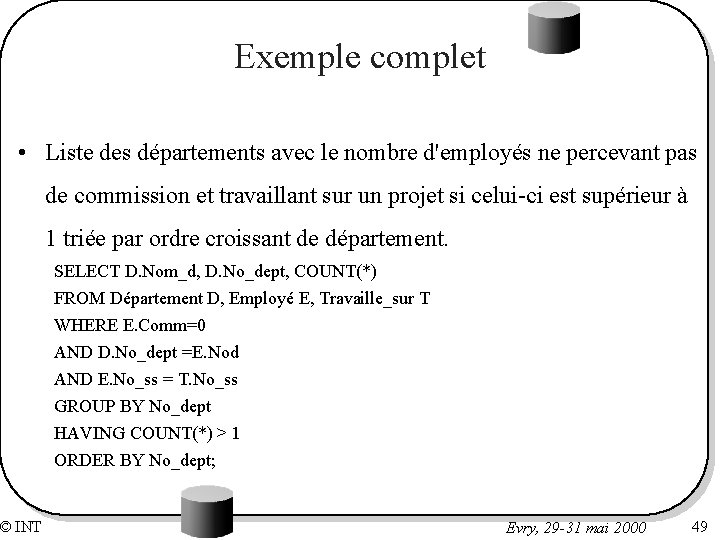 Exemple complet

• Liste des départements avec le nombre d'employés ne percevant pas de commission et travaillant sur un projet si celui-ci est supérieur à 1 triée par ordre croissant de département.

SELECT D.Nom_d, D.No_dept, COUNT(*)
FROM Département D, Employé E, Travaille_sur T
WHERE E.Comm=0
AND D.No_dept =E.Nod
AND E.No_ss = T.No_ss
GROUP BY No_dept
HAVING COUNT(*) > 1
ORDER BY No_dept;

© INT
Evry, 29-31 mai 2000
49